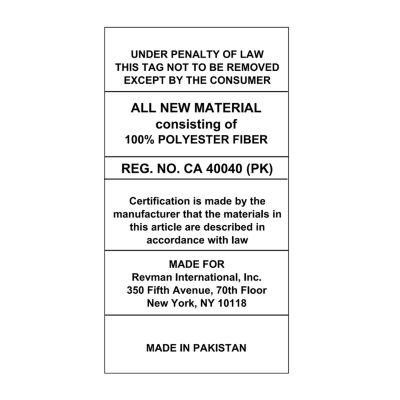 UNDER PENALTY OF LAW
THIS TAG NOT TO BE REMOVED
EXCEPT BY THE CONSUMER

ALL NEW MATERIAL
consisting of
100% POLYESTER FIBER

REG. NO. CA 40040 (PK)

Certification is made by the manufacturer that the materials in this article are described in accordance with law

MADE FOR
Revman International, Inc.
350 Fifth Avenue, 70th Floor
New York, NY 10118

MADE IN PAKISTAN